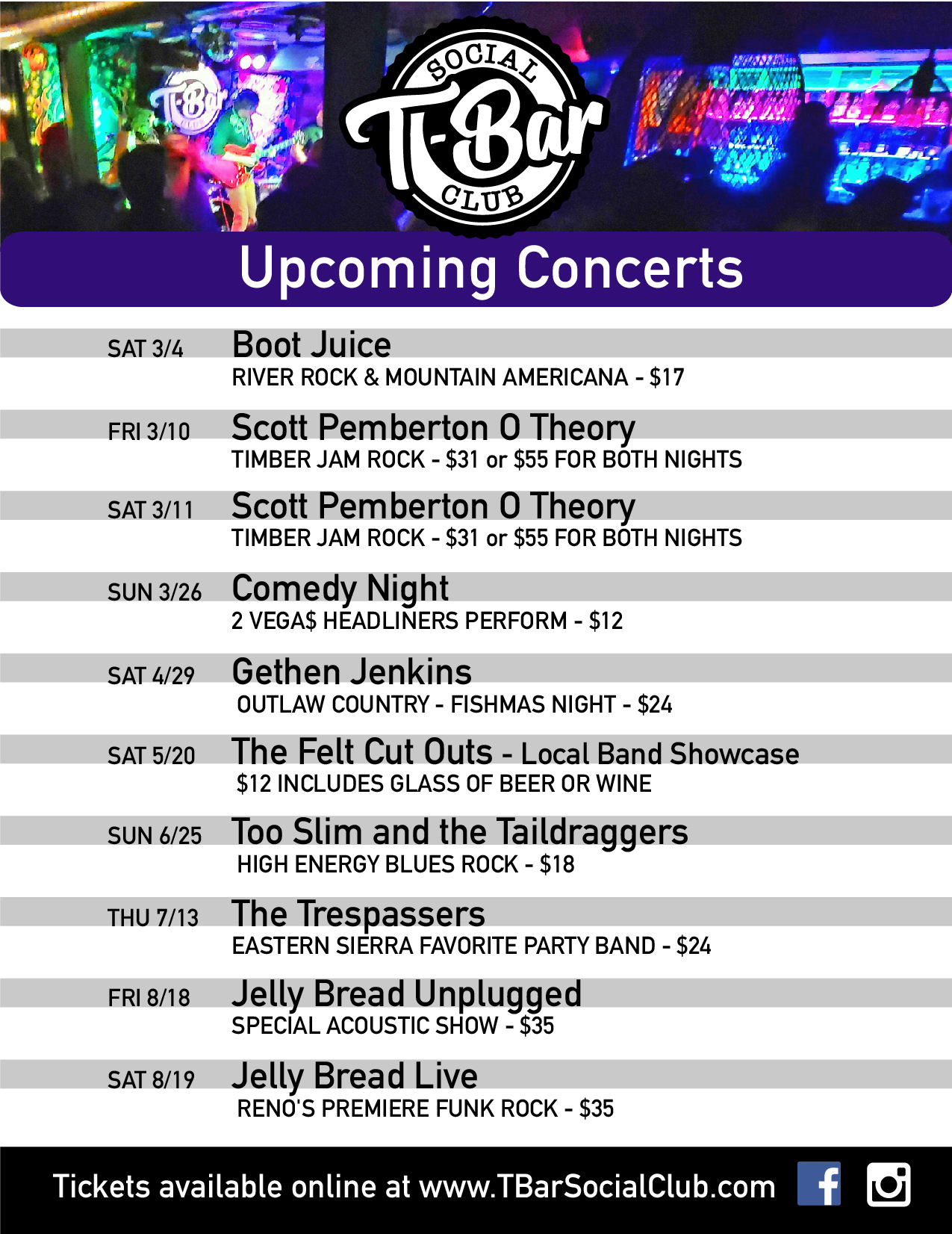 SOCIAL
T-Bar
CLUB

Upcoming Concerts

SAT 3/4
Boot Juice
RIVER ROCK & MOUNTAIN AMERICANA - $17

FRI 3/10
Scott Pemberton O Theory
TIMBER JAM ROCK - $31 or $55 FOR BOTH NIGHTS

SAT 3/11
Scott Pemberton O Theory
TIMBER JAM ROCK - $31 or $55 FOR BOTH NIGHTS

SUN 3/26
Comedy Night
2 VEGA$ HEADLINERS PERFORM - $12

SAT 4/29
Gethen Jenkins
OUTLAW COUNTRY - FISHMAS NIGHT - $24

SAT 5/20
The Felt Cut Outs - Local Band Showcase
$12 INCLUDES GLASS OF BEER OR WINE

SUN 6/25
Too Slim and the Taildraggers
HIGH ENERGY BLUES ROCK - $18

THU 7/13
The Trespassers
EASTERN SIERRA FAVORITE PARTY BAND - $24

FRI 8/18
Jelly Bread Unplugged
SPECIAL ACOUSTIC SHOW - $35

SAT 8/19
Jelly Bread Live
RENO'S PREMIERE FUNK ROCK - $35

Tickets available online at www.TBarSocialClub.com